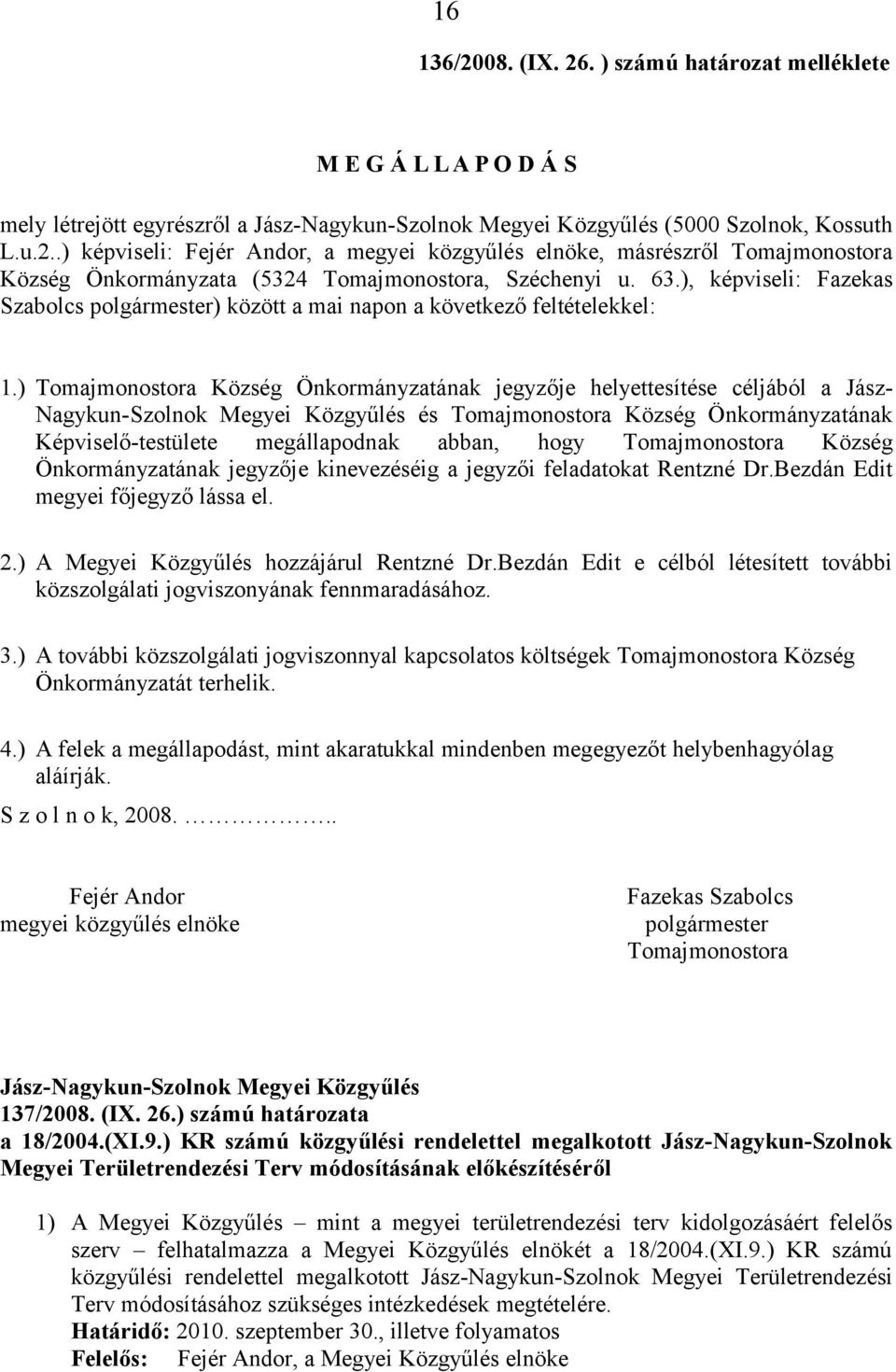 16

136/2008. (IX. 26. ) számú határozat melléklete

M E G Á L L A P O D Á S

mely létrejött egyrészről a Jász-Nagykun-Szolnok Megyei Közgyűlés (5000 Szolnok, Kossuth L.u.2..) képviseli: Fejér Andor, a megyei közgyűlés elnöke, másrészről Tomajmonostora Község Önkormányzata (5324 Tomajmonostora, Széchenyi u. 63.), képviseli: Fazekas Szabolcs polgármester) között a mai napon a következő feltételekkel:

1.) Tomajmonostora Község Önkormányzatának jegyzője helyettesítése céljából a Jász-Nagykun-Szolnok Megyei Közgyűlés és Tomajmonostora Község Önkormányzatának Képviselő-testülete megállapodnak abban, hogy Tomajmonostora Község Önkormányzatának jegyzője kinevezéséig a jegyzői feladatokat Rentzné Dr.Bezdán Edit megyei főjegyző lássa el.

2.) A Megyei Közgyűlés hozzájárul Rentzné Dr.Bezdán Edit e célból létesített további közszolgálati jogviszonyának fennmaradásához.

3.) A további közszolgálati jogviszonnyal kapcsolatos költségek Tomajmonostora Község Önkormányzatát terhelik.

4.) A felek a megállapodást, mint akaratukkal mindenben megegyezőt helybenhagyólag aláírják.

S z o l n o k, 2008. ……………..

Fejér Andor
megyei közgyűlés elnöke

Fazekas Szabolcs
polgármester
Tomajmonostora

Jász-Nagykun-Szolnok Megyei Közgyűlés
137/2008. (IX. 26.) számú határozata
a 18/2004.(XI.9.) KR számú közgyűlési rendelettel megalkotott Jász-Nagykun-Szolnok Megyei Területrendezési Terv módosításának előkészítéséről

1) A Megyei Közgyűlés – mint a megyei területrendezési terv kidolgozásáért felelős szerv – felhatalmazza a Megyei Közgyűlés elnökét a 18/2004.(XI.9.) KR számú közgyűlési rendelettel megalkotott Jász-Nagykun-Szolnok Megyei Területrendezési Terv módosításához szükséges intézkedések megtételére.
Határidő: 2010. szeptember 30., illetve folyamatos
Felelős: Fejér Andor, a Megyei Közgyűlés elnöke